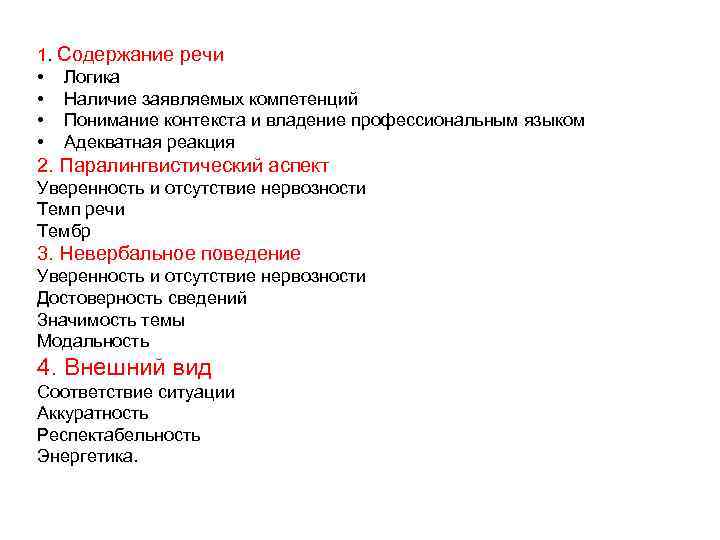 1. Содержание речи
• Логика
• Наличие заявляемых компетенций
• Понимание контекста и владение профессиональным языком
• Адекватная реакция
2. Паралингвистический аспект
Уверенность и отсутствие нервозности
Темп речи
Тембр
3. Невербальное поведение
Уверенность и отсутствие нервозности
Достоверность сведений
Значимость темы
Модальность
4. Внешний вид
Соответствие ситуации
Аккуратность
Респектабельность
Энергетика.